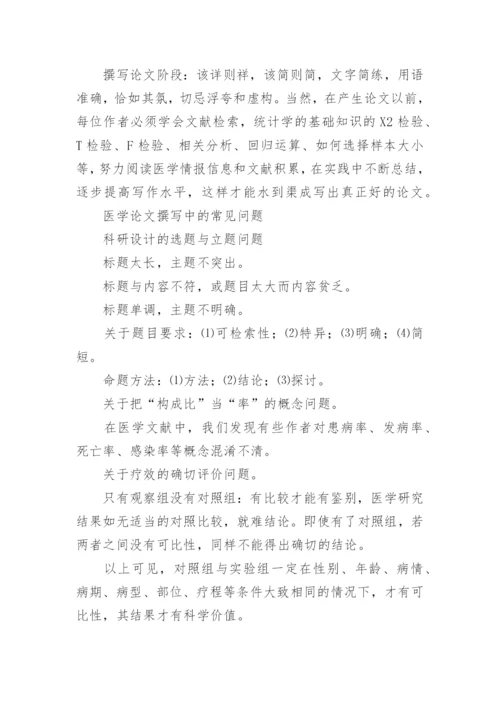 撰写论文阶段：该详则祥，该简则简，文字简练，用语准确，恰如其氛，切忌浮夸和虚构。当然，在产生论文以前，每位作者必须学会文献检索，统计学的基础知识的X2检验、T检验、F检验、相关分析、回归运算、如何选择样本大小等，努力阅读医学情报信息和文献积累，在实践中不断总结，逐步提高写作水平，这样才能水到渠成写出真正好的论文。

医学论文撰写中的常见问题

科研设计的选题与立题问题

标题太长，主题不突出。

标题与内容不符，或题目太大而内容贫乏。

标题单调，主题不明确。

关于题目要求：(1)可检索性；(2)特异；(3)明确；(4)简短。

命题方法：(1)方法；(2)结论；(3)探讨。

关于把“构成比”当“率”的概念问题。

在医学文献中，我们发现有些作者对患病率、发病率、死亡率、感染率等概念混淆不清。

关于疗效的确切评价问题。

只有观察组没有对照组：有比较才能有鉴别，医学研究结果如无适当的对照比较，就难结论。即使有了对照组，若两者之间没有可比性，同样不能得出确切的结论。

以上可见，对照组与实验组一定在性别、年龄、病情、病期、病型、部位、疗程等条件大致相同的情况下，才有可比性，其结果才有科学价值。